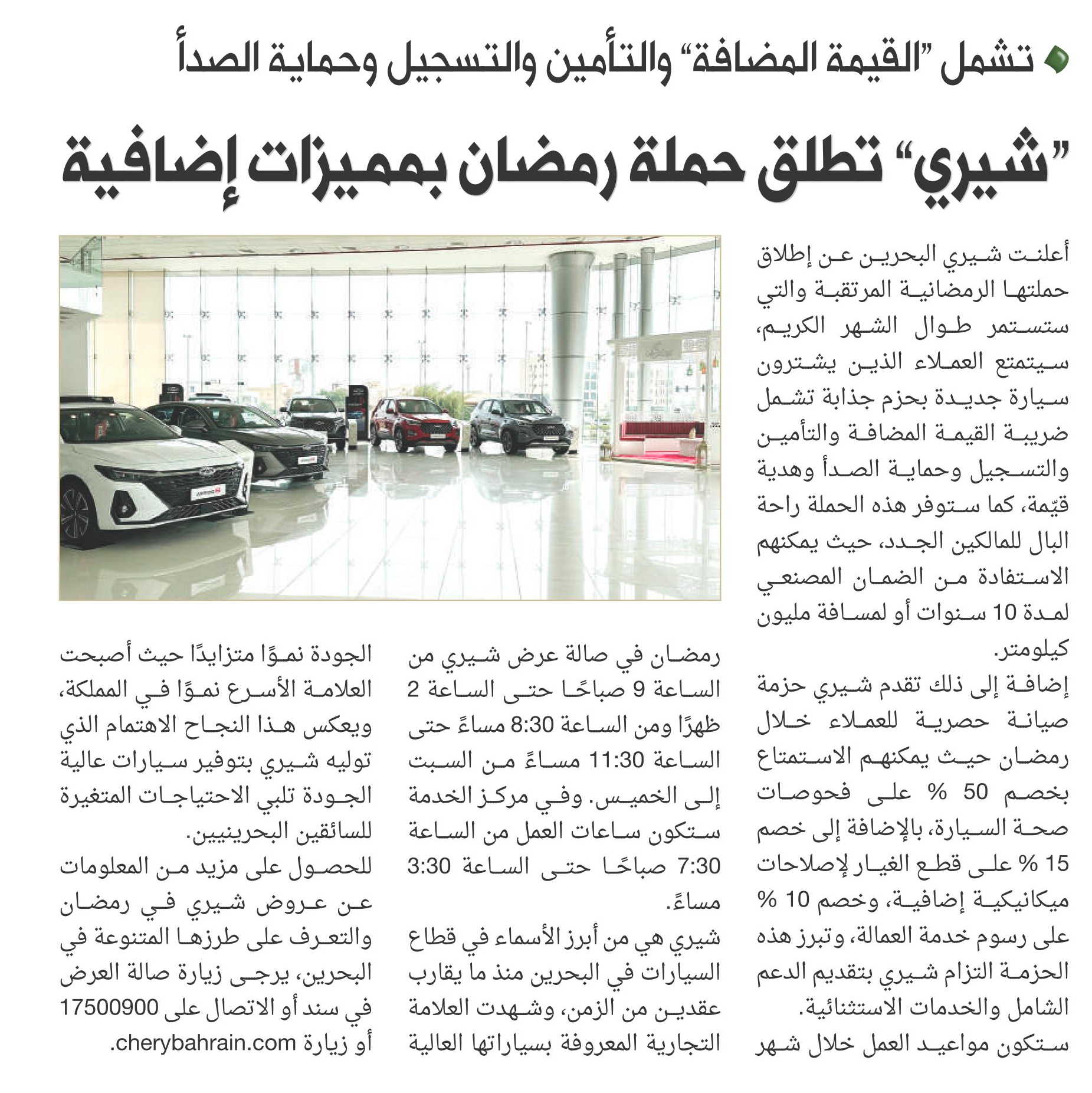 تشمل "القيمة المضافة" والتأمين والتسجيل وحماية الصدأ

"شيري" تطلق حملة رمضان بمميزات إضافية

أعلنت شيري البحرين عن إطلاق حملتها الرمضانية المرتقبة والتي ستستمر طوال الشهر الكريم، سيتمتع العملاء الذين يشترون سيارة جديدة بحزم جذابة تشمل ضريبة القيمة المضافة والتأمين والتسجيل وحماية الصدأ وهدية قيّمة، كما ستوفر هذه الحملة راحة البال للمالكين الجدد، حيث يمكنهم الاستفادة من الضمان المصنعي لمدة 10 سنوات أو لمسافة مليون كيلومتر.

إضافة إلى ذلك تقدم شيري حزمة صيانة حصرية للعملاء خلال رمضان حيث يمكنهم الاستمتاع بخصم 50 % على فحوصات صحة السيارة، بالإضافة إلى خصم 15 % على قطع الغيار لإصلاحات ميكانيكية إضافية، وخصم 10 % على رسوم خدمة العمالة، وتبرز هذه الحزمة التزام شيري بتقديم الدعم الشامل والخدمات الاستثنائية.

ستكون مواعيد العمل خلال شهر رمضان في صالة عرض شيري من الساعة 9 صباحًا حتى الساعة 2 ظهرًا ومن الساعة 8:30 مساءً حتى الساعة 11:30 مساءً من السبت إلى الخميس. وفي مركز الخدمة ستكون ساعات العمل من الساعة 7:30 صباحًا حتى الساعة 3:30 مساءً.

شيري هي من أبرز الأسماء في قطاع السيارات في البحرين منذ ما يقارب عقدين من الزمن، وشهدت العلامة التجارية المعروفة بسياراتها العالية الجودة نموًا متزايدًا حيث أصبحت العلامة الأسرع نموًا في المملكة، ويعكس هذا النجاح الاهتمام الذي توليه شيري بتوفير سيارات عالية الجودة تلبي الاحتياجات المتغيرة للسائقين البحرينيين.

للحصول على مزيد من المعلومات عن عروض شيري في رمضان والتعرف على طرزها المتنوعة في البحرين، يرجى زيارة صالة العرض في سند أو الاتصال على 17500900 أو زيارة cherybahrain.com.